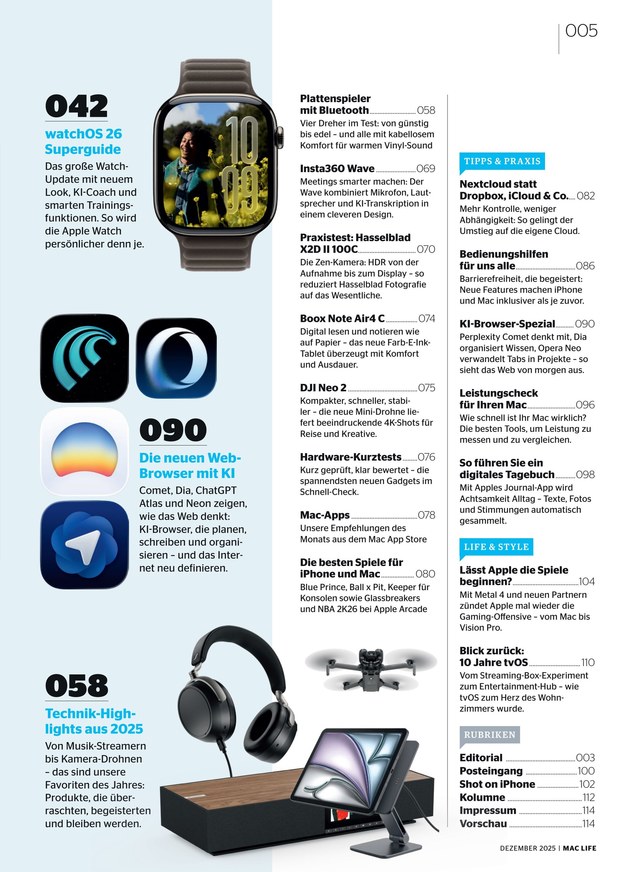 005

042
watchOS 26 Superguide
Das große Watch-Update mit neuem Look, KI-Coach und smarten Trainingsfunktionen. So wird die Apple Watch persönlicher denn je.

10
09

090
Die neuen Web-Browser mit KI
Comet, Dia, ChatGPT Atlas und Neon zeigen, wie das Web denkt: KI-Browser, die planen, schreiben und organisieren – und das Internet neu definieren.

058
Technik-Highlights aus 2025
Von Musik-Streamern bis Kamera-Drohnen – das sind unsere Favoriten des Jahres: Produkte, die überraschten, begeisterten und bleiben werden.

Plattenspieler mit Bluetooth 058
Vier Dreher im Test: von günstig bis edel – und alle mit kabellosem Komfort für warmen Vinyl-Sound

Insta360 Wave 069
Meetings smarter machen: Der Wave kombiniert Mikrofon, Lautsprecher und KI-Transkription in einem cleveren Design.

Praxistest: Hasselblad X2D II 100C 070
Die Zen-Kamera: HDR von der Aufnahme bis zum Display – so reduziert Hasselblad Fotografie auf das Wesentliche.

Boox Note Air4 C 074
Digital lesen und notieren wie auf Papier – das neue Farb-E-Ink-Tablet überzeugt mit Komfort und Ausdauer.

DJI Neo 2 075
Kompakter, schneller, stabiler – die neue Mini-Drohne liefert beeindruckende 4K-Shots für Reise und Kreative.

Hardware-Kurztests 076
Kurz geprüft, klar bewertet – die spannendsten neuen Gadgets im Schnell-Check.

Mac-Apps 078
Unsere Empfehlungen des Monats aus dem Mac App Store

Die besten Spiele für iPhone und Mac 080
Blue Prince, Ball x Pit, Keeper für Konsolen sowie Glassbreakers und NBA 2K26 bei Apple Arcade

TIPPS & PRAXIS

Nextcloud statt Dropbox, iCloud & Co. 082
Mehr Kontrolle, weniger Abhängigkeit: So gelingt der Umstieg auf die eigene Cloud.

Bedienungshilfen für uns alle 086
Barrierefreiheit, die begeistert: Neue Features machen iPhone und Mac inklusiver als je zuvor.

KI-Browser-Spezial 090
Perplexity Comet denkt mit, Dia organisiert Wissen, Opera Neo verwandelt Tabs in Projekte – so sieht das Web von morgen aus.

Leistungscheck für Ihren Mac 096
Wie schnell ist Ihr Mac wirklich? Die besten Tools, um Leistung zu messen und zu vergleichen.

So führen Sie ein digitales Tagebuch 098
Mit Apples Journal-App wird Achtsamkeit Alltag – Texte, Fotos und Stimmungen automatisch gesammelt.

LIFE & STYLE

Lässt Apple die Spiele beginnen? 104
Mit Metal 4 und neuen Partnern zündet Apple mal wieder die Gaming-Offensive – vom Mac bis Vision Pro.

Blick zurück: 10 Jahre tvOS 110
Vom Streaming-Box-Experiment zum Entertainment-Hub – wie tvOS zum Herz des Wohnzimmers wurde.

RUBRIKEN

Editorial 003
Posteingang 100
Shot on iPhone 102
Kolumne 112
Impressum 114
Vorschau 114

DEZEMBER 2025 | MAC LIFE